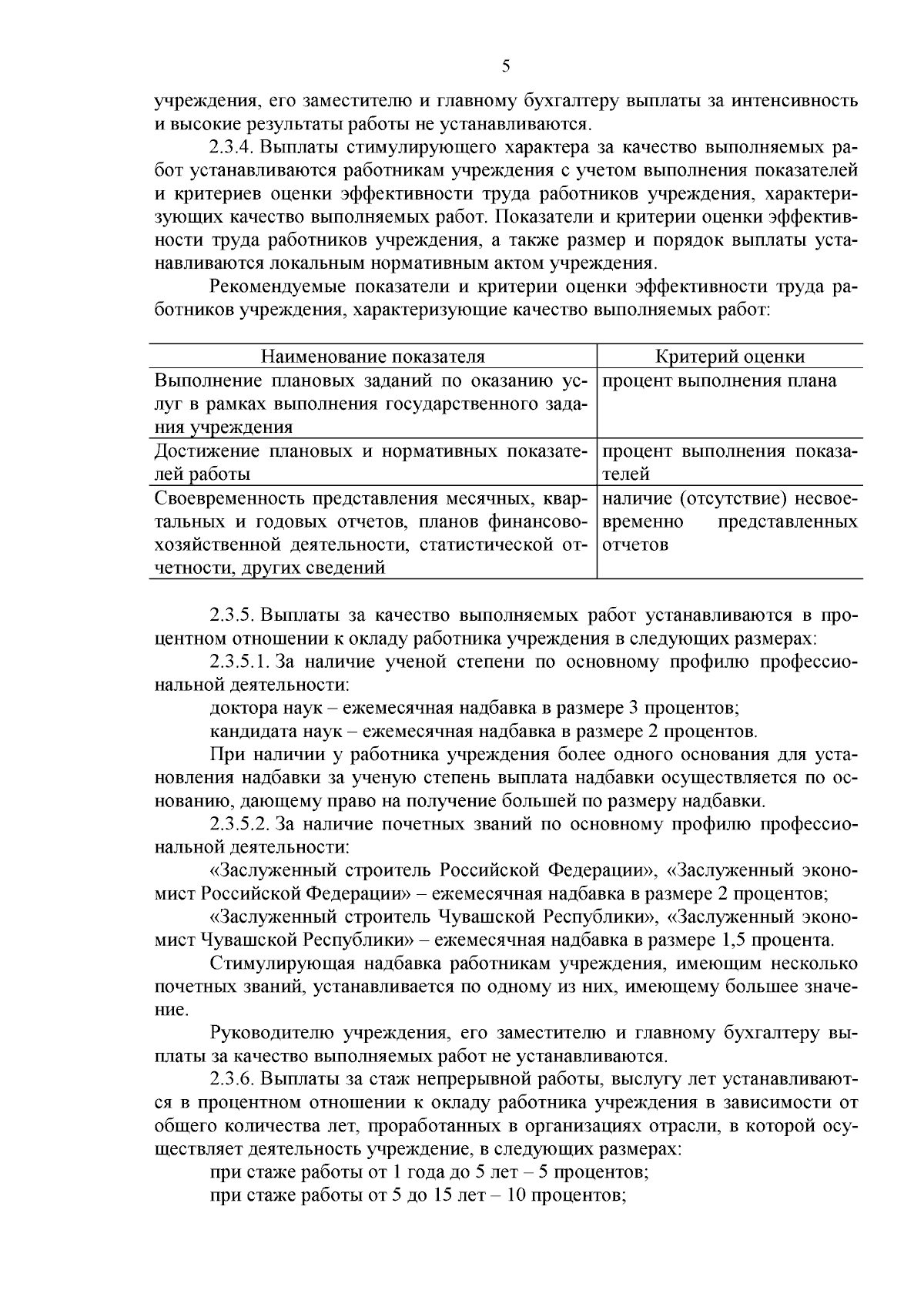 5

учреждения, его заместителю и главному бухгалтеру выплаты за интенсивность и высокие результаты работы не устанавливаются.

2.3.4. Выплаты стимулирующего характера за качество выполняемых работ устанавливаются работникам учреждения с учетом выполнения показателей и критериев оценки эффективности труда работников учреждения, характеризующих качество выполняемых работ. Показатели и критерии оценки эффективности труда работников учреждения, а также размер и порядок выплаты устанавливаются локальным нормативным актом учреждения.

Рекомендуемые показатели и критерии оценки эффективности труда работников учреждения, характеризующие качество выполняемых работ:

| Наименование показателя | Критерий оценки |
|---|---|
| Выполнение плановых заданий по оказанию услуг в рамках выполнения государственного задания учреждения | процент выполнения плана |
| Достижение плановых и нормативных показателей работы | процент выполнения показателей |
| Своевременность представления месячных, квартальных и годовых отчетов, планов финансово-хозяйственной деятельности, статистической отчетности, других сведений | наличие (отсутствие) несвоевременно представленных отчетов |

2.3.5. Выплаты за качество выполняемых работ устанавливаются в процентном отношении к окладу работника учреждения в следующих размерах:

2.3.5.1. За наличие ученой степени по основному профилю профессиональной деятельности:

доктора наук – ежемесячная надбавка в размере 3 процентов;

кандидата наук – ежемесячная надбавка в размере 2 процентов.

При наличии у работника учреждения более одного основания для установления надбавки за ученую степень выплата надбавки осуществляется по основанию, дающему право на получение большей по размеру надбавки.

2.3.5.2. За наличие почетных званий по основному профилю профессиональной деятельности:

«Заслуженный строитель Российской Федерации», «Заслуженный экономист Российской Федерации» – ежемесячная надбавка в размере 2 процентов;

«Заслуженный строитель Чувашской Республики», «Заслуженный экономист Чувашской Республики» – ежемесячная надбавка в размере 1,5 процента.

Стимулирующая надбавка работникам учреждения, имеющим несколько почетных званий, устанавливается по одному из них, имеющему большее значение.

Руководителю учреждения, его заместителю и главному бухгалтеру выплаты за качество выполняемых работ не устанавливаются.

2.3.6. Выплаты за стаж непрерывной работы, выслугу лет устанавливаются в процентном отношении к окладу работника учреждения в зависимости от общего количества лет, проработанных в организациях отрасли, в которой осуществляет деятельность учреждение, в следующих размерах:

при стаже работы от 1 года до 5 лет – 5 процентов;

при стаже работы от 5 до 15 лет – 10 процентов;